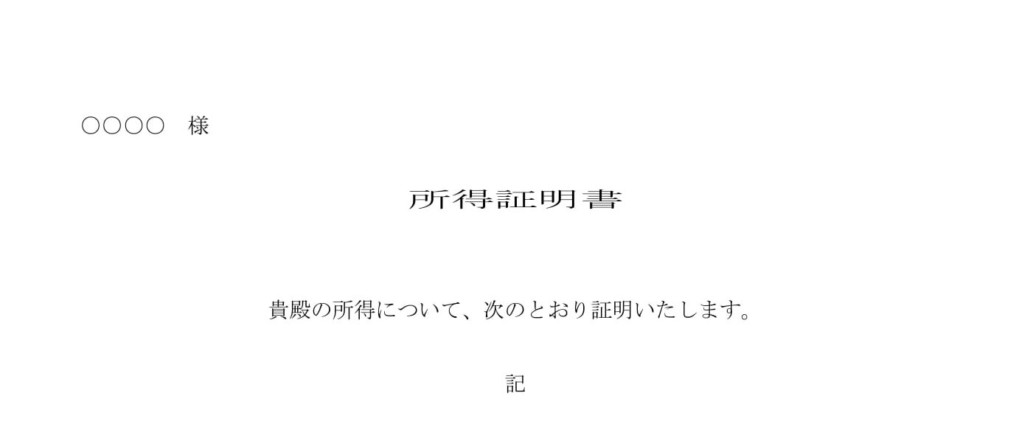 ○○○○　様

所得証明書

貴殿の所得について、次のとおり証明いたします。

記